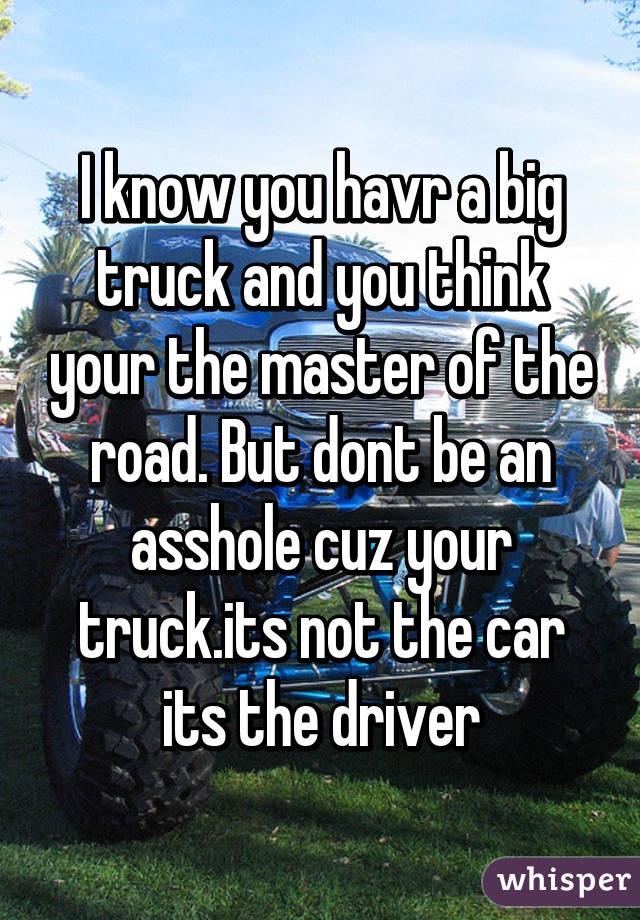 I know you havr a big truck and you think your the master of the road. But dont be an asshole cuz your truck.its not the car its the driver

whisper